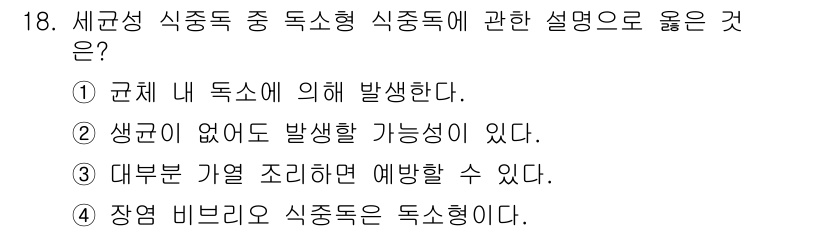 18. 세균성 식중독 중 독소형 식중독에 관한 설명으로 옳은 것은?

① 균체 내 독소에 의해 발생한다.

② 생균이 없어도 발생할 가능성이 있다.

③ 대부분 가열 조리하면 예방할 수 있다.

④ 장염 비브리오 식중독은 독소형이다.